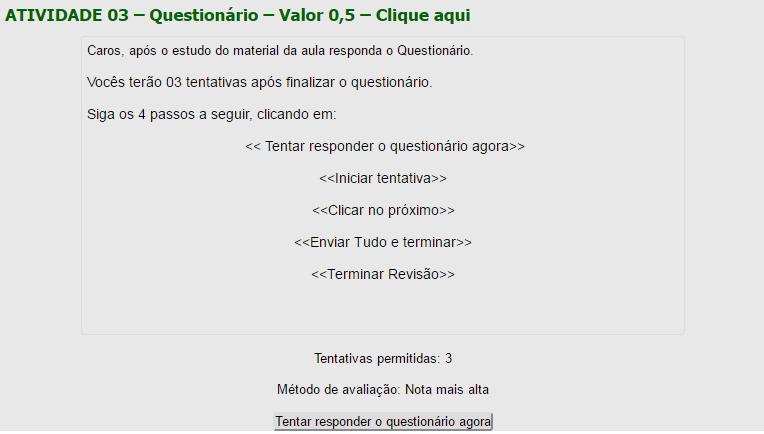 ATIVIDADE 03 – Questionário – Valor 0,5 – Clique aqui

Caros, após o estudo do material da aula responda o Questionário.

Vocês terão 03 tentativas após finalizar o questionário.

Siga os 4 passos a seguir, clicando em:

<< Tentar responder o questionário agora>>

<<Iniciar tentativa>>

<<Clicar no próximo>>

<<Enviar Tudo e terminar>>

<<Terminar Revisão>>

Tentativas permitidas: 3

Método de avaliação: Nota mais alta

Tentar responder o questionário agora